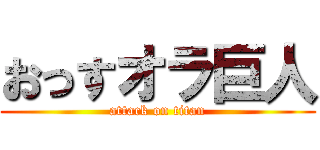 おっすオラ巨人
attack on titan